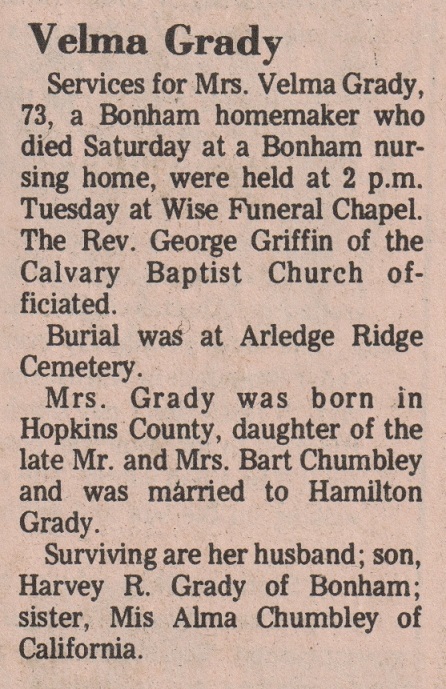 Velma Grady

Services for Mrs. Velma Grady, 73, a Bonham homemaker who died Saturday at a Bonham nursing home, were held at 2 p.m. Tuesday at Wise Funeral Chapel. The Rev. George Griffin of the Calvary Baptist Church officiated.

Burial was at Arledge Ridge Cemetery.

Mrs. Grady was born in Hopkins County, daughter of the late Mr. and Mrs. Bart Chumbley and was married to Hamilton Grady.

Surviving are her husband; son, Harvey R. Grady of Bonham; sister, Mis Alma Chumbley of California.